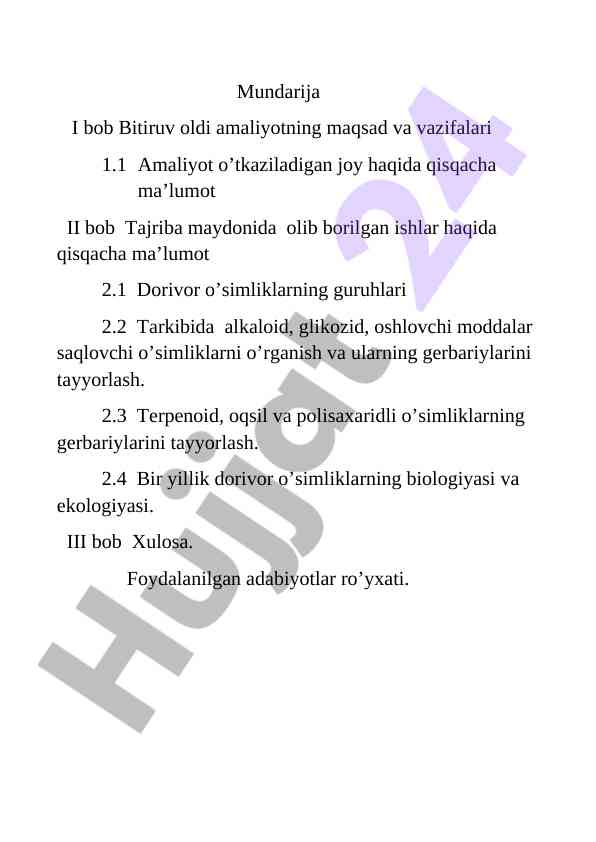 Mundarija

I bob Bitiruv oldi amaliyotning maqsad va vazifalari

1.1 Amaliyot o’tkaziladigan joy haqida qisqacha ma’lumot

II bob Tajriba maydonida olib borilgan ishlar haqida qisqacha ma’lumot

2.1 Dorivor o’simliklarning guruhlari

2.2 Tarkibida alkaloid, glikozid, oshlovchi moddalar saqlovchi o’simliklarni o’rganish va ularning gerbariylarini tayyorlash.

2.3 Terpenoid, oqsil va polisaxaridli o’simliklarning gerbariylarini tayyorlash.

2.4 Bir yillik dorivor o’simliklarning biologiyasi va ekologiyasi.

III bob Xulosa.

Foydalanilgan adabiyotlar ro’yxati.

Hujjat 24